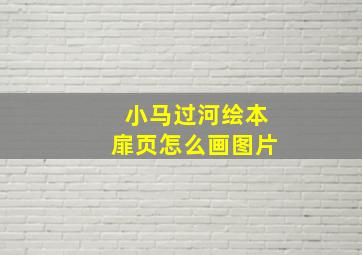 小马过河绘本
扉页怎么画图片